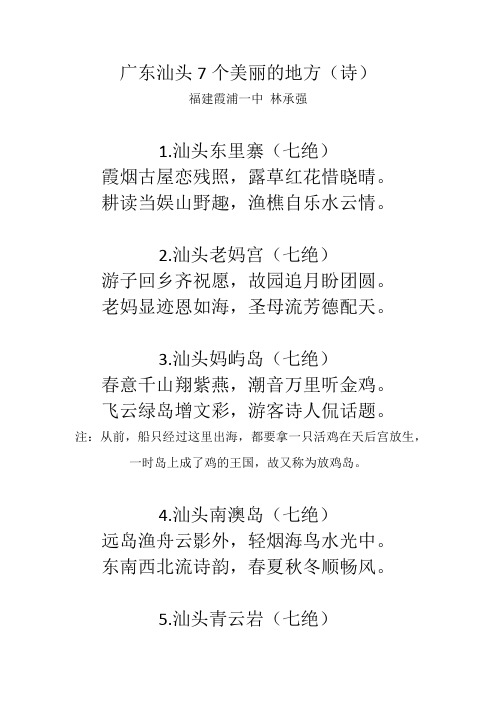 广东汕头 7 个美丽的地方（诗）

福建霞浦一中 林承强

1.汕头东里寨（七绝）

霞烟古屋恋残照，露草红花惜晓晴。
耕读当娱山野趣，渔樵自乐水云情。

2.汕头老妈宫（七绝）

游子回乡齐祝愿，故园追月盼团圆。
老妈显迹恩如海，圣母流芳德配天。

3.汕头妈屿岛（七绝）

春意千山翔紫燕，潮音万里听金鸡。
飞云绿岛增文彩，游客诗人侃话题。

注：从前，船只经过这里出海，都要拿一只活鸡在天后宫放生，一时岛上成了鸡的王国，故又称为放鸡岛。

4.汕头南澳岛（七绝）

远岛渔舟云影外，轻烟海鸟水光中。
东南西北流诗韵，春夏秋冬顺畅风。

5.汕头青云岩（七绝）